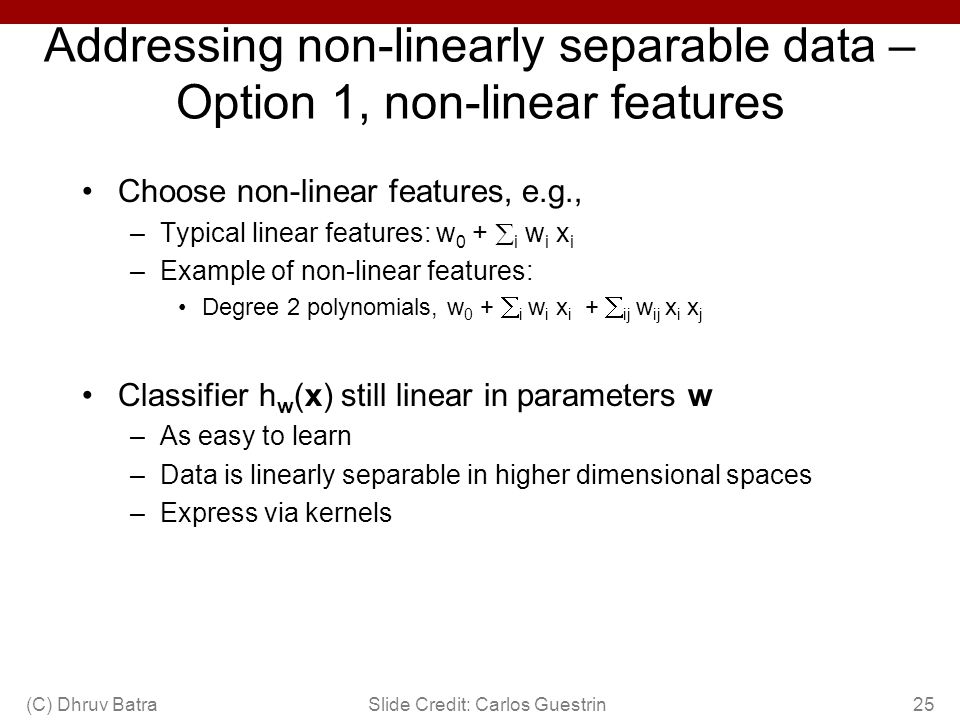 Addressing non-linearly separable data – Option 1, non-linear features

• Choose non-linear features, e.g.,
– Typical linear features: $w_0 + \sum_i w_i x_i$
– Example of non-linear features:
• Degree 2 polynomials, $w_0 + \sum_i w_i x_i + \sum_{ij} w_{ij} x_i x_j$

• Classifier $h_{\mathbf{w}}(\mathbf{x})$ still linear in parameters $\mathbf{w}$
– As easy to learn
– Data is linearly separable in higher dimensional spaces
– Express via kernels

(C) Dhruv Batra
Slide Credit: Carlos Guestrin
25